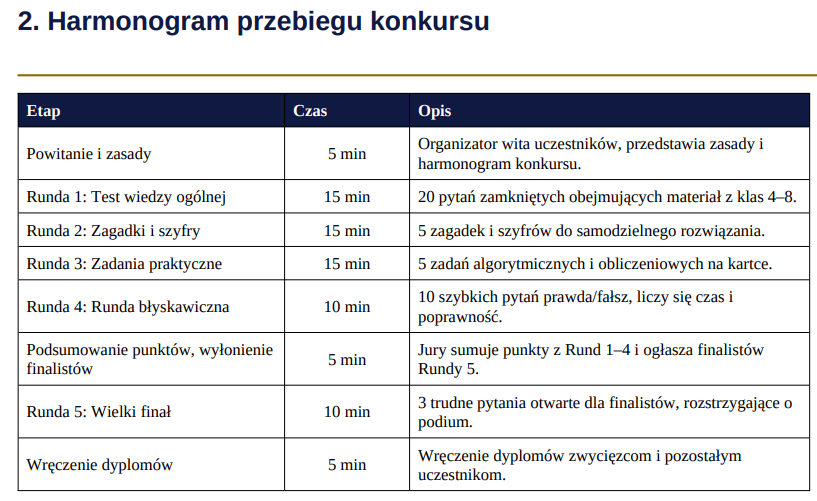 2. Harmonogram przebiegu konkursu

| Etap | Czas | Opis |
|---|---|---|
| Powitanie i zasady | 5 min | Organizator wita uczestników, przedstawia zasady i harmonogram konkursu. |
| Runda 1: Test wiedzy ogólnej | 15 min | 20 pytań zamkniętych obejmujących materiał z klas 4–8. |
| Runda 2: Zagadki i szyfry | 15 min | 5 zagadek i szyfrów do samodzielnego rozwiązania. |
| Runda 3: Zadania praktyczne | 15 min | 5 zadań algorytmicznych i obliczeniowych na kartce. |
| Runda 4: Runda błyskawiczna | 10 min | 10 szybkich pytań prawda/fałsz, liczy się czas i poprawność. |
| Podsumowanie punktów, wyłonienie finalistów | 5 min | Jury sumuje punkty z Rund 1–4 i ogłasza finalistów Rundy 5. |
| Runda 5: Wielki finał | 10 min | 3 trudne pytania otwarte dla finalistów, rozstrzygające o podium. |
| Wręczenie dyplomów | 5 min | Wręczenie dyplomów zwycięzcom i pozostałym uczestnikom. |